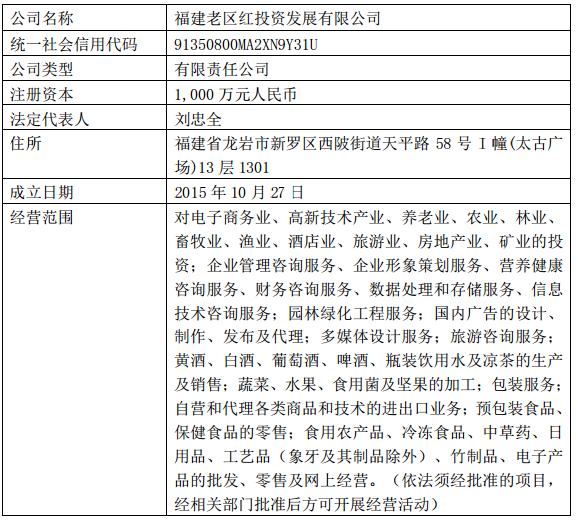 | 公司名称 | 福建老区红投资发展有限公司 |
|---|---|
| 统一社会信用代码 | 91350800MA2XN9Y31U |
| 公司类型 | 有限责任公司 |
| 注册资本 | 1,000 万元人民币 |
| 法定代表人 | 刘忠全 |
| 住所 | 福建省龙岩市新罗区西陂街道天平路 58 号 I 幢(太古广场)13 层 1301 |
| 成立日期 | 2015 年 10 月 27 日 |
| 经营范围 | 对电子商务业、高新技术产业、养老业、农业、林业、畜牧业、渔业、酒店业、旅游业、房地产业、矿业的投资；企业管理咨询服务、企业形象策划服务、营养健康咨询服务、财务咨询服务、数据处理和存储服务、信息技术咨询服务；园林绿化工程服务；国内广告的设计、制作、发布及代理；多媒体设计服务；旅游咨询服务；黄酒、白酒、葡萄酒、啤酒、瓶装饮用水及凉茶的生产及销售；蔬菜、水果、食用菌及坚果的加工；包装服务；自营和代理各类商品和技术的进出口业务；预包装食品、保健食品的零售；食用农产品、冷冻食品、中草药、日用品、工艺品（象牙及其制品除外）、竹制品、电子产品的批发、零售及网上经营。（依法须经批准的项目，经相关部门批准后方可开展经营活动） |